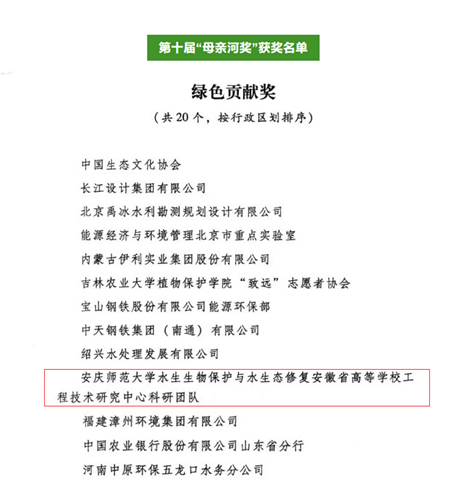 第十届“母亲河奖”获奖名单

绿色贡献奖

（共 20 个，按行政区划排序）

中国生态文化协会

长江设计集团有限公司

北京禹冰水利勘测规划设计有限公司

能源经济与环境管理北京市重点实验室

内蒙古伊利实业集团股份有限公司

吉林农业大学植物保护学院“致远”志愿者协会

宝山钢铁股份有限公司能源环保部

中天钢铁集团（南通）有限公司

绍兴水处理发展有限公司

安庆师范大学水生生物保护与水生态修复安徽省高等学校工程技术研究中心科研团队

福建漳州环境集团有限公司

中国农业银行股份有限公司山东省分行

河南中原环保五龙口水务分公司